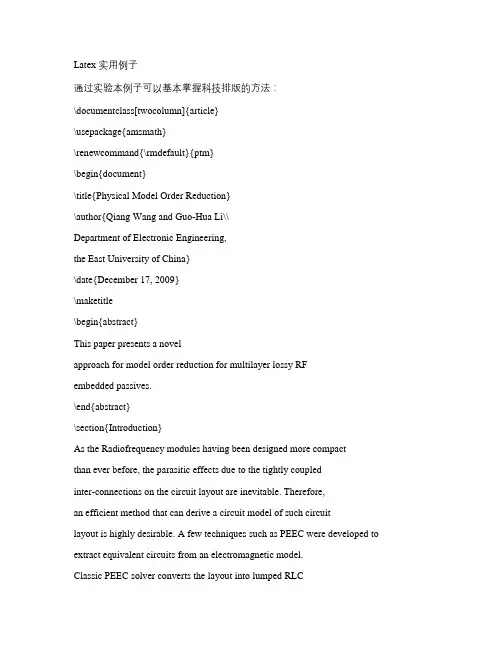 Latex 实用例子

通过实验本例子可以基本掌握科技排版的方法：

\documentclass[twocolumn]{article}

\usepackage{amsmath}

\renewcommand{\rmdefault}{ptm}

\begin{document}

\title{Physical Model Order Reduction}

\author{Qiang Wang and Guo-Hua Li\\

Department of Electronic Engineering,

the East University of China}

\date{December 17, 2009}

\maketitle

\begin{abstract}

This paper presents a novel

approach for model order reduction for multilayer lossy RF

embedded passives.

\end{abstract}

\section{Introduction}

As the Radiofrequency modules having been designed more compact

than ever before, the parasitic effects due to the tightly coupled

inter-connections on the circuit layout are inevitable. Therefore,

an efficient method that can derive a circuit model of such circuit

layout is highly desirable. A few techniques such as PEEC were developed to

extract equivalent circuits from an electromagnetic model.

Classic PEEC solver converts the layout into lumped RLC